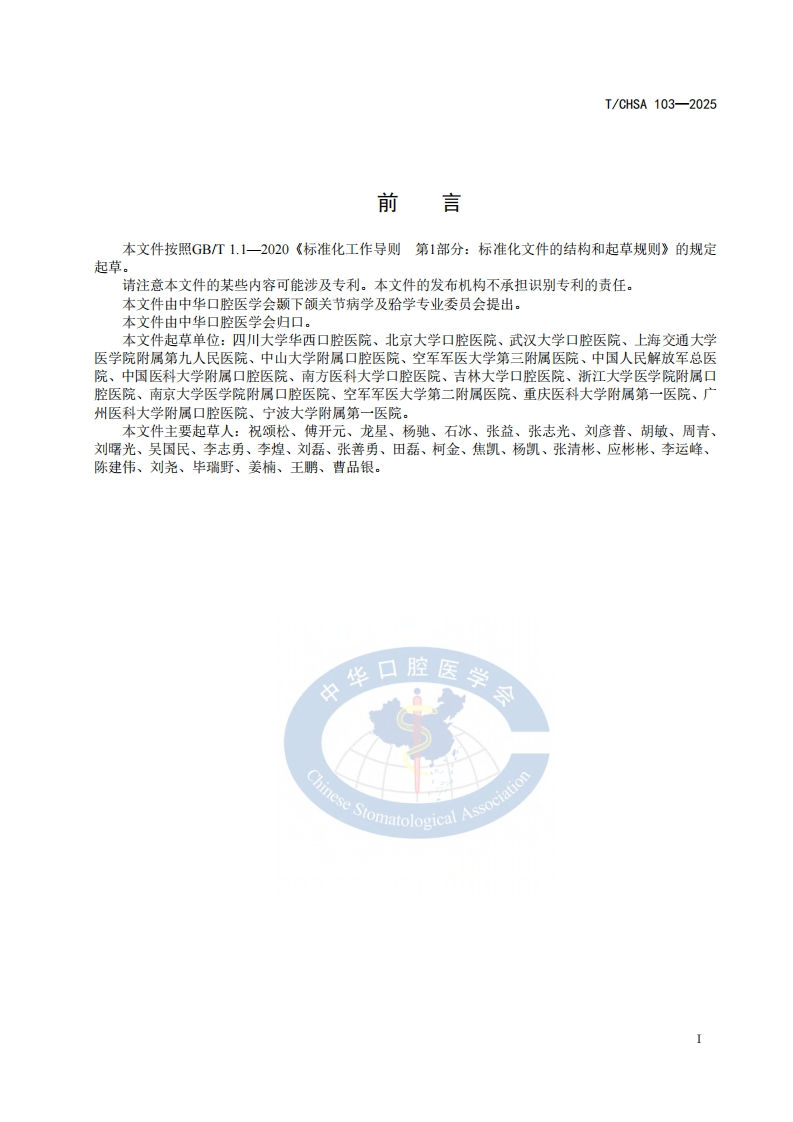 T/CHSA 103—2025

前　言

本文件按照GB/T 1.1—2020《标准化工作导则　第1部分：标准化文件的结构和起草规则》的规定起草。

请注意本文件的某些内容可能涉及专利。本文件的发布机构不承担识别专利的责任。

本文件由中华口腔医学会颞下颌关节病学及𬌗学专业委员会提出。

本文件由中华口腔医学会归口。

本文件起草单位：四川大学华西口腔医院、北京大学口腔医院、武汉大学口腔医院、上海交通大学医学院附属第九人民医院、中山大学附属口腔医院、空军军医大学第三附属医院、中国人民解放军总医院、中国医科大学附属口腔医院、南方医科大学口腔医院、吉林大学口腔医院、浙江大学医学院附属口腔医院、南京大学医学院附属口腔医院、空军军医大学第二附属医院、重庆医科大学附属第一医院、广州医科大学附属口腔医院、宁波大学附属第一医院。

本文件主要起草人：祝颂松、傅开元、龙星、杨驰、石冰、张益、张志光、刘彦普、胡敏、周青、刘曙光、吴国民、李志勇、李煌、刘磊、张善勇、田磊、柯金、焦凯、杨凯、张清彬、应彬彬、李运峰、陈建伟、刘尧、毕瑞野、姜楠、王鹏、曹品银。

中华口腔医学会
Chinese Stomatological Association

I